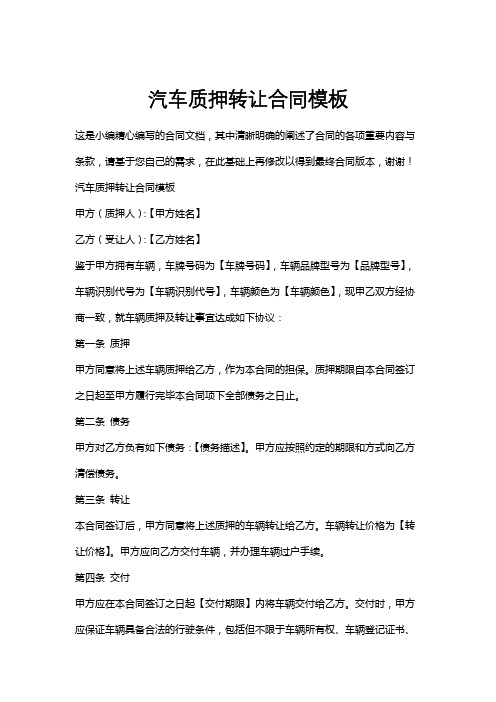 汽车质押转让合同模板

这是小编精心编写的合同文档，其中清晰明确的阐述了合同的各项重要内容与条款，请基于您自己的需求，在此基础上再修改以得到最终合同版本，谢谢！

汽车质押转让合同模板

甲方（质押人）:【甲方姓名】

乙方（受让人）:【乙方姓名】

鉴于甲方拥有车辆，车牌号码为【车牌号码】，车辆品牌型号为【品牌型号】，车辆识别代号为【车辆识别代号】，车辆颜色为【车辆颜色】，现甲乙双方经协商一致，就车辆质押及转让事宜达成如下协议：

第一条 质押

甲方同意将上述车辆质押给乙方，作为本合同的担保。质押期限自本合同签订之日起至甲方履行完毕本合同项下全部债务之日止。

第二条 债务

甲方对乙方负有如下债务：【债务描述】。甲方应按照约定的期限和方式向乙方清偿债务。

第三条 转让

本合同签订后，甲方同意将上述质押的车辆转让给乙方。车辆转让价格为【转让价格】。甲方应向乙方交付车辆，并办理车辆过户手续。

第四条 交付

甲方应在本合同签订之日起【交付期限】内将车辆交付给乙方。交付时，甲方应保证车辆具备合法的行驶条件，包括但不限于车辆所有权、车辆登记证书、